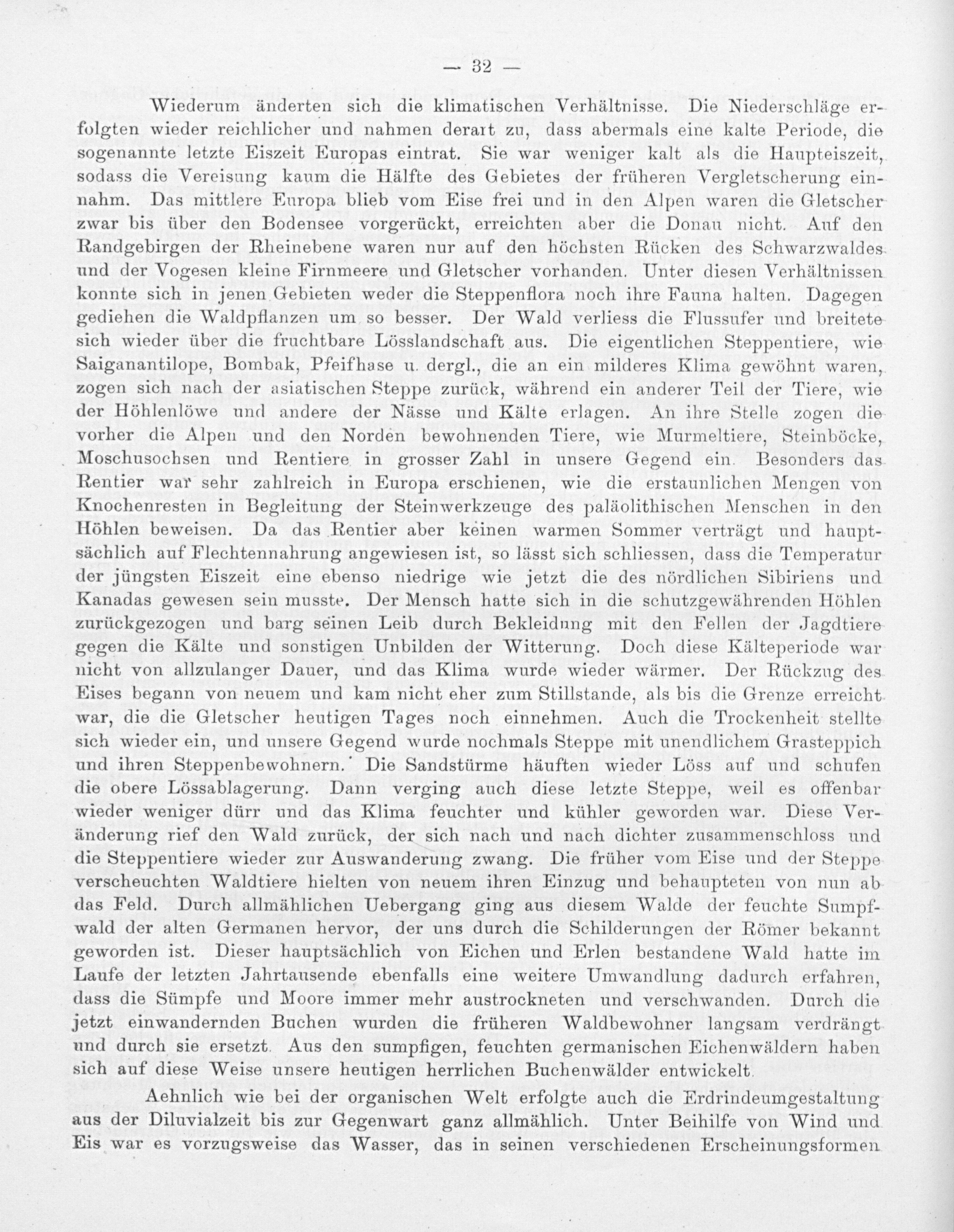 — 32 —

Wiederum änderten sich die klimatischen Verhältnisse. Die Niederschläge erfolgten wieder reichlicher und nahmen derart zu, dass abermals eine kalte Periode, die sogenannte letzte Eiszeit Europas eintrat. Sie war weniger kalt als die Haupteiszeit, sodass die Vereisung kaum die Hälfte des Gebietes der früheren Vergletscherung einnahm. Das mittlere Europa blieb vom Eise frei und in den Alpen waren die Gletscher zwar bis über den Bodensee vorgerückt, erreichten aber die Donau nicht. Auf den Randgebirgen der Rheinebene waren nur auf den höchsten Rücken des Schwarzwaldes und der Vogesen kleine Firnmeere und Gletscher vorhanden. Unter diesen Verhältnissen konnte sich in jenen Gebieten weder die Steppenflora noch ihre Fauna halten. Dagegen gediehen die Waldpflanzen um so besser. Der Wald verliess die Flussufer und breitete sich wieder über die fruchtbare Lösslandschaft aus. Die eigentlichen Steppentiere, wie Saiganantilope, Bombak, Pfeifhase u. dergl., die an ein milderes Klima gewöhnt waren, zogen sich nach der asiatischen Steppe zurück, während ein anderer Teil der Tiere, wie der Höhlenlöwe und andere der Nässe und Kälte erlagen. An ihre Stelle zogen die vorher die Alpen und den Norden bewohnenden Tiere, wie Murmeltiere, Steinböcke, Moschusochsen und Rentiere in grosser Zahl in unsere Gegend ein. Besonders das Rentier war sehr zahlreich in Europa erschienen, wie die erstaunlichen Mengen von Knochenresten in Begleitung der Steinwerkzeuge des paläolithischen Menschen in den Höhlen beweisen. Da das Rentier aber keinen warmen Sommer verträgt und hauptsächlich auf Flechtennahrung angewiesen ist, so lässt sich schliessen, dass die Temperatur der jüngsten Eiszeit eine ebenso niedrige wie jetzt die des nördlichen Sibiriens und Kanadas gewesen sein musste. Der Mensch hatte sich in die schutzgewährenden Höhlen zurückgezogen und barg seinen Leib durch Bekleidung mit den Fellen der Jagdtiere gegen die Kälte und sonstigen Unbilden der Witterung. Doch diese Kälteperiode war nicht von allzulanger Dauer, und das Klima wurde wieder wärmer. Der Rückzug des Eises begann von neuem und kam nicht eher zum Stillstande, als bis die Grenze erreicht war, die die Gletscher heutigen Tages noch einnehmen. Auch die Trockenheit stellte sich wieder ein, und unsere Gegend wurde nochmals Steppe mit unendlichem Grasteppich und ihren Steppenbewohnern. Die Sandstürme häuften wieder Löss auf und schufen die obere Lössablagerung. Dann verging auch diese letzte Steppe, weil es offenbar wieder weniger dürr und das Klima feuchter und kühler geworden war. Diese Veränderung rief den Wald zurück, der sich nach und nach dichter zusammenschloss und die Steppentiere wieder zur Auswanderung zwang. Die früher vom Eise und der Steppe verscheuchten Waldtiere hielten von neuem ihren Einzug und behaupteten von nun ab das Feld. Durch allmählichen Uebergang ging aus diesem Walde der feuchte Sumpfwald der alten Germanen hervor, der uns durch die Schilderungen der Römer bekannt geworden ist. Dieser hauptsächlich von Eichen und Erlen bestandene Wald hatte im Laufe der letzten Jahrtausende ebenfalls eine weitere Umwandlung dadurch erfahren, dass die Sümpfe und Moore immer mehr austrockneten und verschwanden. Durch die jetzt einwandernden Buchen wurden die früheren Waldbewohner langsam verdrängt und durch sie ersetzt. Aus den sumpfigen, feuchten germanischen Eichenwäldern haben sich auf diese Weise unsere heutigen herrlichen Buchenwälder entwickelt.

Aehnlich wie bei der organischen Welt erfolgte auch die Erdrindeumgestaltung aus der Diluvialzeit bis zur Gegenwart ganz allmählich. Unter Beihilfe von Wind und Eis war es vorzugsweise das Wasser, das in seinen verschiedenen Erscheinungsformen